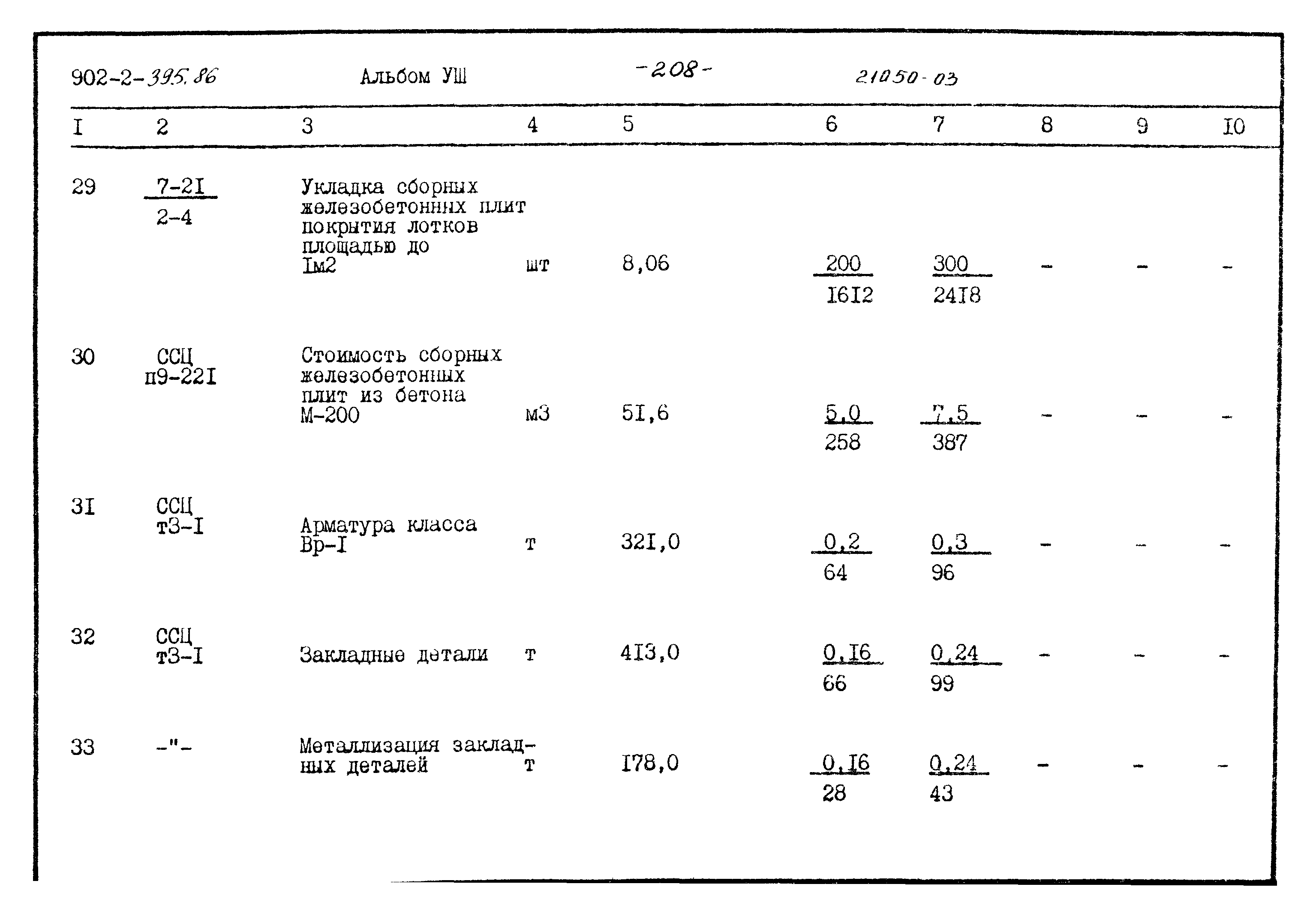 902-2-395.86 Альбом УШ -208- 21050-03

| I | 2 | 3 | 4 | 5 | 6 | 7 | 8 | 9 | I0 |
|---|---|---|---|---|---|---|---|---|---|
| 29 | $\frac{7-2I}{2-4}$ | Укладка сборных железобетонных плит покрытия лотков площадью до Iм2 | шт | 8,06 | $\frac{200}{I6I2}$ | $\frac{300}{24I8}$ | - | - | - |
| 30 | ССЦ п9-22I | Стоимость сборных железобетонных плит из бетона М-200 | м3 | 5I,6 | $\frac{5,0}{258}$ | $\frac{7,5}{387}$ | - | - | - |
| 3I | ССЦ т3-I | Арматура класса Вр-I | т | 32I,0 | $\frac{0,2}{64}$ | $\frac{0,3}{96}$ | - | - | - |
| 32 | ССЦ т3-I | Закладные детали | т | 4I3,0 | $\frac{0,I6}{66}$ | $\frac{0,24}{99}$ | - | - | - |
| 33 | -"- | Металлизация закладных деталей | т | I78,0 | $\frac{0,I6}{28}$ | $\frac{0,24}{43}$ | - | - | - |